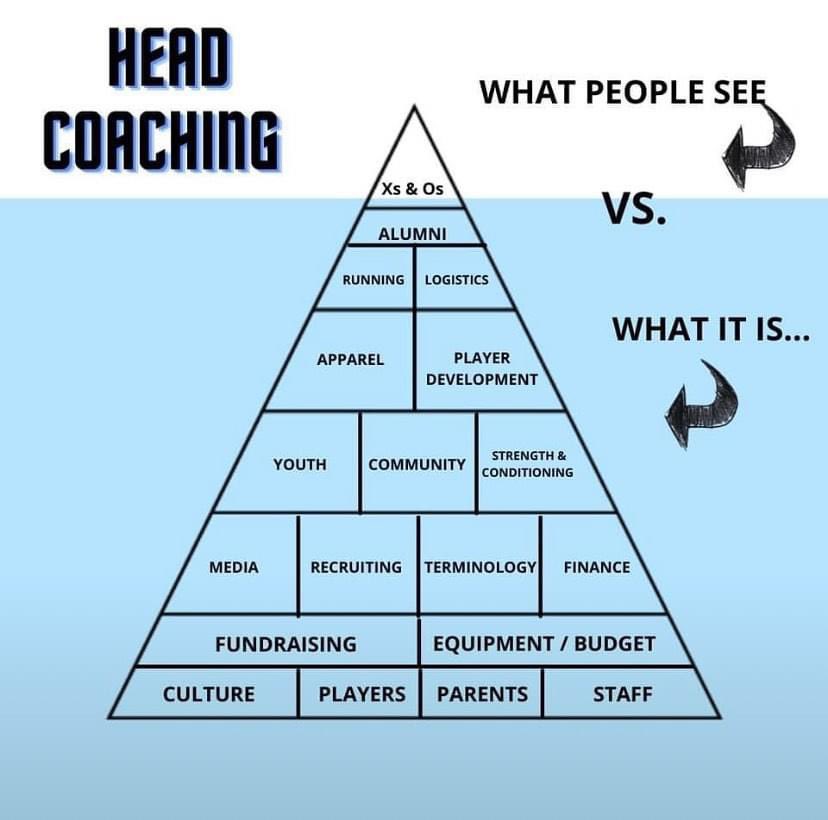 HEAD COACHING

WHAT PEOPLE SEE

VS.

WHAT IT IS...

Xs & Os

ALUMNI

RUNNING LOGISTICS

APPAREL PLAYER DEVELOPMENT

YOUTH COMMUNITY STRENGTH & CONDITIONING

MEDIA RECRUITING TERMINOLOGY FINANCE

FUNDRAISING EQUIPMENT / BUDGET

CULTURE PLAYERS PARENTS STAFF